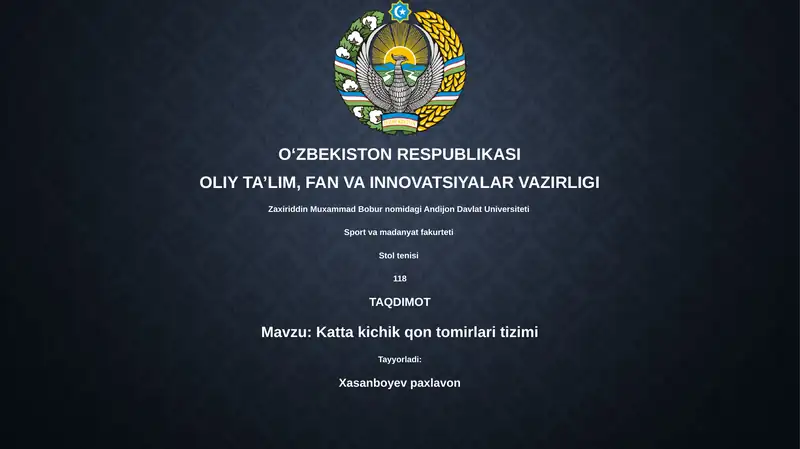 O‘ZBEKISTON RESPUBLIKASI
OLIY TA’LIM, FAN VA INNOVATSIYALAR VAZIRLIGI

Zaxiriddin Muxammad Bobur nomidagi Andijon Davlat Universiteti

Sport va madanyat fakurteti

Stol tenisi

118

TAQDIMOT

Mavzu: Katta kichik qon tomirlari tizimi

Tayyorladi:

Xasanboyev paxlavon